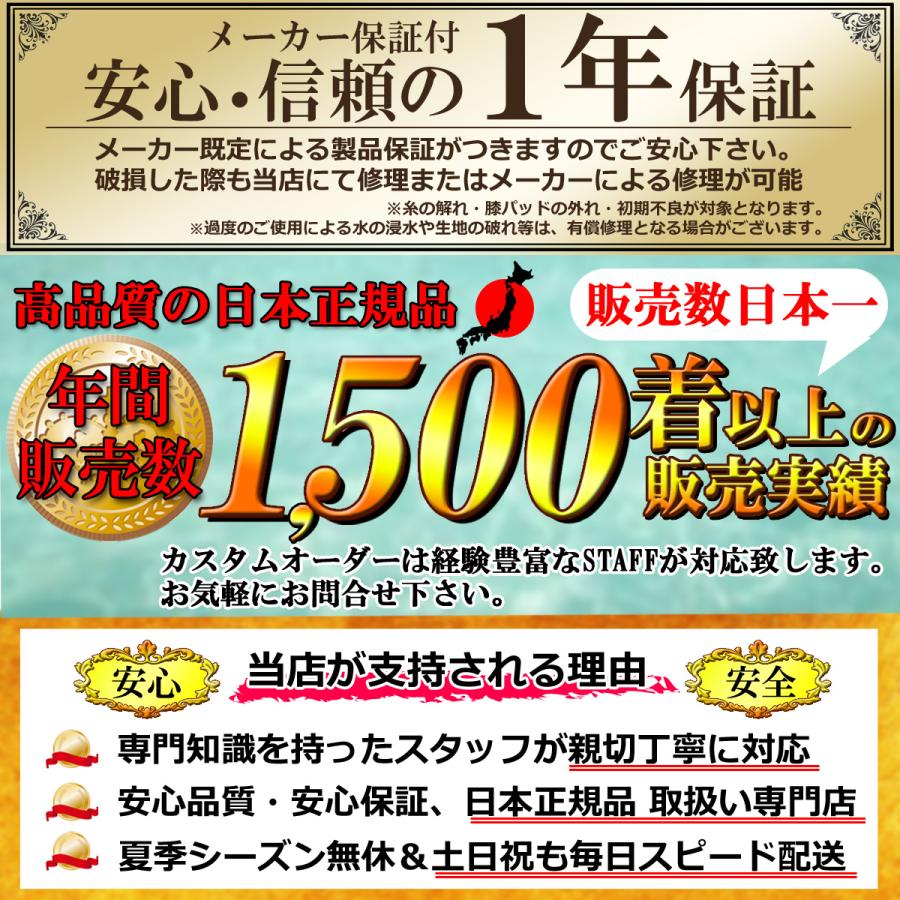 メーカー保証付
安心・信頼の1年保証
メーカー既定による製品保証がつきますのでご安心下さい。
破損した際も当店にて修理またはメーカーによる修理が可能
※糸の解れ・膝パッドの外れ・初期不良が対象となります。
※過度のご使用による水の浸水や生地の破れ等は、有償修理となる場合がございます。

高品質の日本正規品
販売数日本一
年間販売数
1,500着以上の販売実績
カスタムオーダーは経験豊富なSTAFFが対応致します。
お気軽にお問合せ下さい。

安心
当店が支持される理由
安全
専門知識を持ったスタッフが親切丁寧に対応
安心品質・安心保証、日本正規品 取扱い専門店
夏季シーズン無休＆土日祝も毎日スピード配送